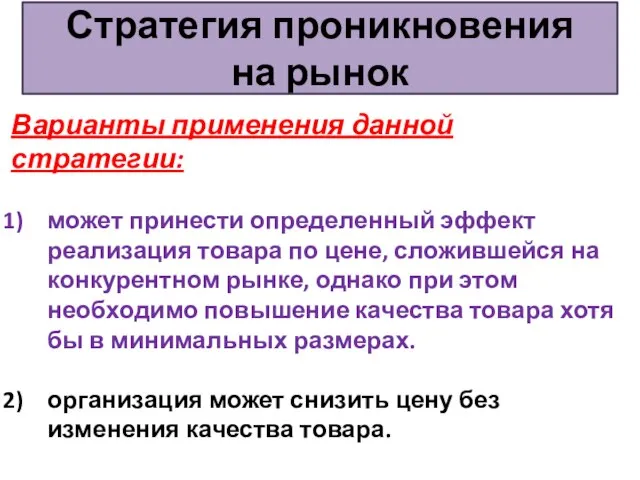 Стратегия проникновения на рынок

Варианты применения данной стратегии:

1) может принести определенный эффект реализация товара по цене, сложившейся на конкурентном рынке, однако при этом необходимо повышение качества товара хотя бы в минимальных размерах.

2) организация может снизить цену без изменения качества товара.